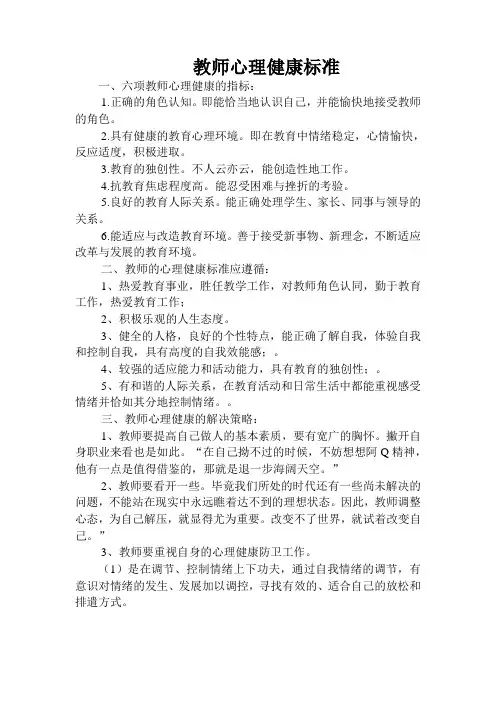 教师心理健康标准

一、六项教师心理健康的指标：

1.正确的角色认知。即能恰当地认识自己，并能愉快地接受教师的角色。

2.具有健康的教育心理环境。即在教育中情绪稳定，心情愉快，反应适度，积极进取。

3.教育的独创性。不人云亦云，能创造性地工作。

4.抗教育焦虑程度高。能忍受困难与挫折的考验。

5.良好的教育人际关系。能正确处理学生、家长、同事与领导的关系。

6.能适应与改造教育环境。善于接受新事物、新理念，不断适应改革与发展的教育环境。

二、教师的心理健康标准应遵循：

1、热爱教育事业，胜任教学工作，对教师角色认同，勤于教育工作，热爱教育工作；

2、积极乐观的人生态度。

3、健全的人格，良好的个性特点，能正确了解自我，体验自我和控制自我，具有高度的自我效能感；。

4、较强的适应能力和活动能力，具有教育的独创性；。

5、有和谐的人际关系，在教育活动和日常生活中都能重视感受情绪并恰如其分地控制情绪。。

三、教师心理健康的解决策略：

1、教师要提高自己做人的基本素质，要有宽广的胸怀。撇开自身职业来看也是如此。“在自己拗不过的时候，不妨想想阿 Q 精神，他有一点是值得借鉴的，那就是退一步海阔天空。”

2、教师要看开一些。毕竟我们所处的时代还有一些尚未解决的问题，不能站在现实中永远瞧着达不到的理想状态。因此，教师调整心态，为自己解压，就显得尤为重要。改变不了世界，就试着改变自己。”

3、教师要重视自身的心理健康防卫工作。

（1）是在调节、控制情绪上下功夫，通过自我情绪的调节，有意识对情绪的发生、发展加以调控，寻找有效的、适合自己的放松和排遣方式。